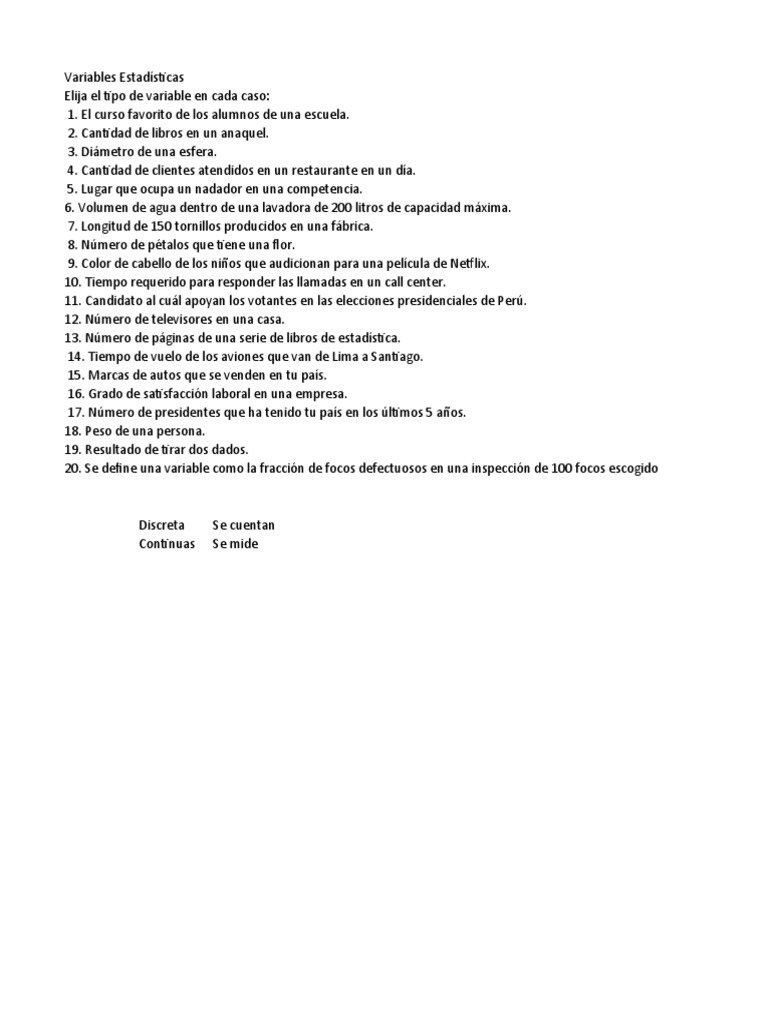 Variables Estadísticas
Elija el tipo de variable en cada caso:
1. El curso favorito de los alumnos de una escuela.
2. Cantidad de libros en un anaquel.
3. Diámetro de una esfera.
4. Cantidad de clientes atendidos en un restaurante en un día.
5. Lugar que ocupa un nadador en una competencia.
6. Volumen de agua dentro de una lavadora de 200 litros de capacidad máxima.
7. Longitud de 150 tornillos producidos en una fábrica.
8. Número de pétalos que tiene una flor.
9. Color de cabello de los niños que audicionan para una película de Netflix.
10. Tiempo requerido para responder las llamadas en un call center.
11. Candidato al cuál apoyan los votantes en las elecciones presidenciales de Perú.
12. Número de televisores en una casa.
13. Número de páginas de una serie de libros de estadística.
14. Tiempo de vuelo de los aviones que van de Lima a Santiago.
15. Marcas de autos que se venden en tu país.
16. Grado de satisfacción laboral en una empresa.
17. Número de presidentes que ha tenido tu país en los últimos 5 años.
18. Peso de una persona.
19. Resultado de tirar dos dados.
20. Se define una variable como la fracción de focos defectuosos en una inspección de 100 focos escogido

Discreta Se cuentan
Continuas Se mide